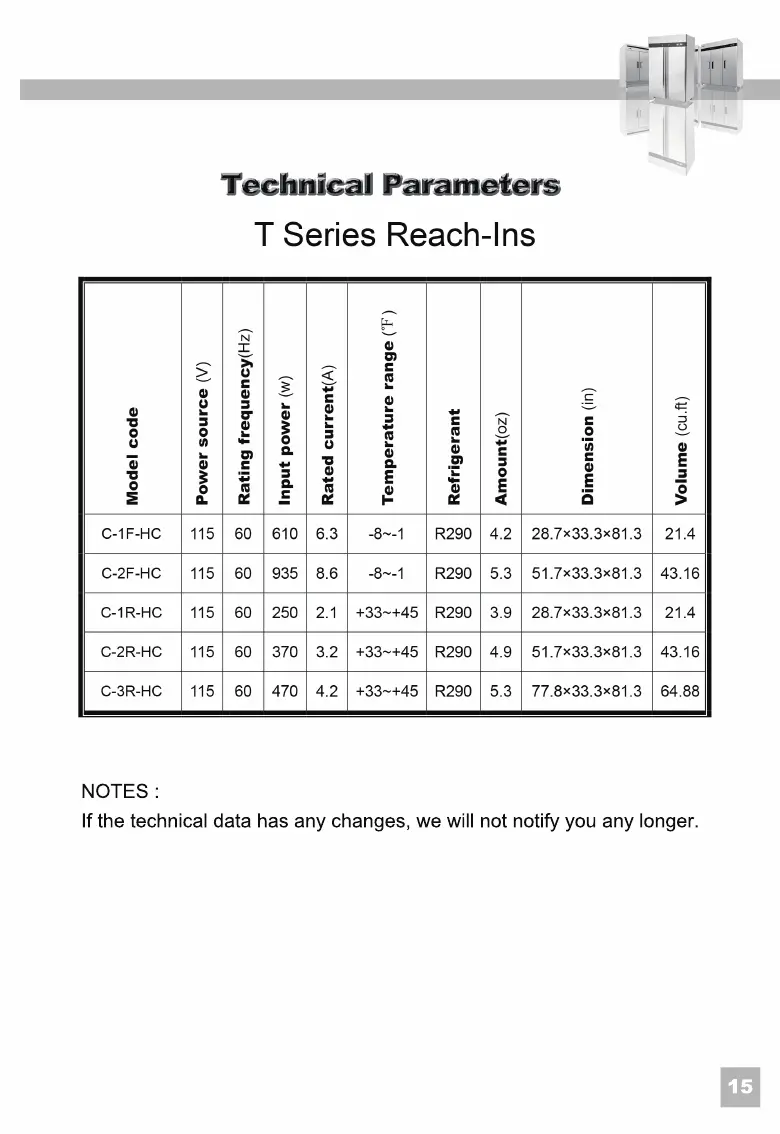 Technical Parameters

T Series Reach-Ins

| Model code | Power source (V) | Rating frequency(Hz) | Input power (w) | Rated current(A) | Temperature range (℉) | Refrigerant | Amount(oz) | Dimension (in) | Volume (cu.ft) |
|---|---|---|---|---|---|---|---|---|---|
| C-1F-HC | 115 | 60 | 610 | 6.3 | -8~-1 | R290 | 4.2 | 28.7×33.3×81.3 | 21.4 |
| C-2F-HC | 115 | 60 | 935 | 8.6 | -8~-1 | R290 | 5.3 | 51.7×33.3×81.3 | 43.16 |
| C-1R-HC | 115 | 60 | 250 | 2.1 | +33~+45 | R290 | 3.9 | 28.7×33.3×81.3 | 21.4 |
| C-2R-HC | 115 | 60 | 370 | 3.2 | +33~+45 | R290 | 4.9 | 51.7×33.3×81.3 | 43.16 |
| C-3R-HC | 115 | 60 | 470 | 4.2 | +33~+45 | R290 | 5.3 | 77.8×33.3×81.3 | 64.88 |

NOTES :
If the technical data has any changes, we will not notify you any longer.

15